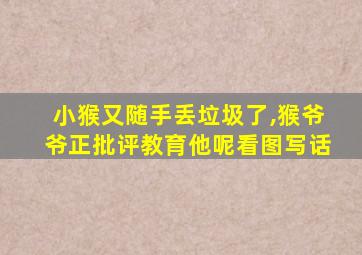 小猴又随手丢垃圾了,猴爷爷正批评教育他呢看图写话